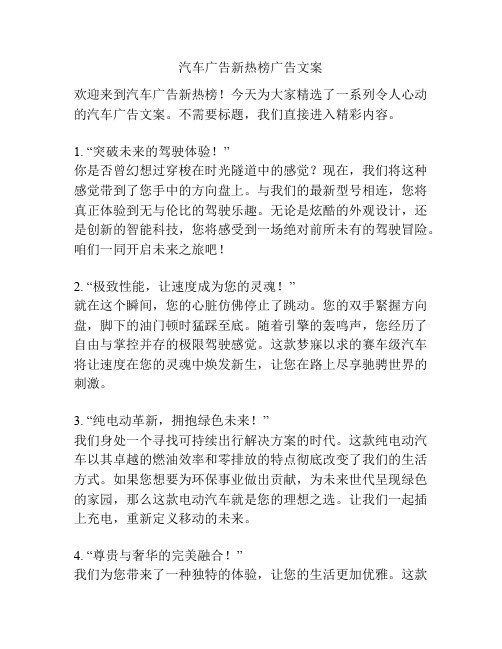 汽车广告新热榜广告文案

欢迎来到汽车广告新热榜！今天为大家精选了一系列令人心动的汽车广告文案。不需要标题，我们直接进入精彩内容。

1. “突破未来的驾驶体验！”
你是否曾幻想过穿梭在时光隧道中的感觉？现在，我们将这种感觉带到了您手中的方向盘上。与我们的最新型号相连，您将真正体验到无与伦比的驾驶乐趣。无论是炫酷的外观设计，还是创新的智能科技，您将感受到一场绝对前所未有的驾驶冒险。咱们一同开启未来之旅吧！

2. “极致性能，让速度成为您的灵魂！”
就在这个瞬间，您的心脏仿佛停止了跳动。您的双手紧握方向盘，脚下的油门顿时猛踩至底。随着引擎的轰鸣声，您经历了自由与掌控并存的极限驾驶感觉。这款梦寐以求的赛车级汽车将让速度在您的灵魂中焕发新生，让您在路上尽享驰骋世界的刺激。

3. “纯电动革新，拥抱绿色未来！”
我们身处一个寻找可持续出行解决方案的时代。这款纯电动汽车以其卓越的燃油效率和零排放的特点彻底改变了我们的生活方式。如果您想要为环保事业做出贡献，为未来世代呈现绿色的家园，那么这款电动汽车就是您的理想之选。让我们一起插上充电，重新定义移动的未来。

4. “尊贵与奢华的完美融合！”
我们为您带来了一种独特的体验，让您的生活更加优雅。这款